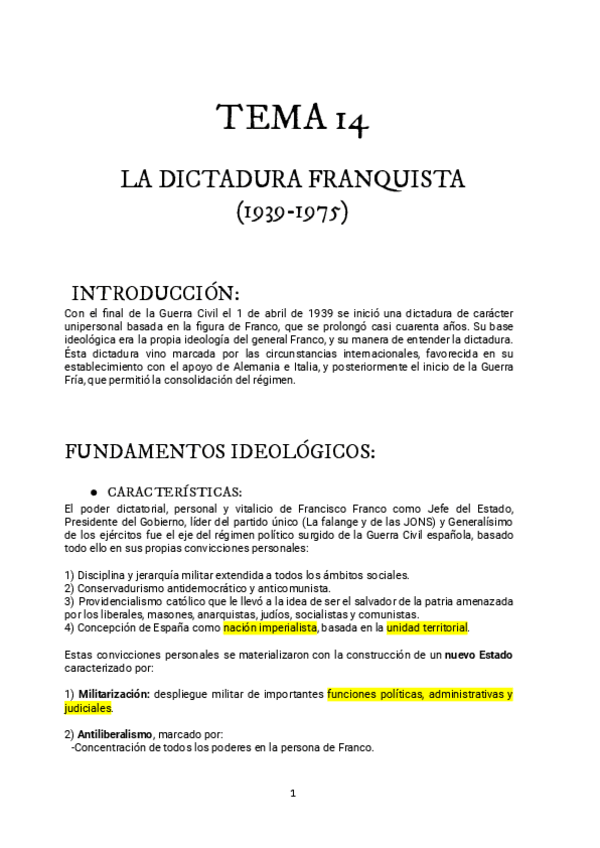 TEMA 14

LA DICTADURA FRANQUISTA (1939-1975)

INTRODUCCIÓN:
Con el final de la Guerra Civil el 1 de abril de 1939 se inició una dictadura de carácter unipersonal basada en la figura de Franco, que se prolongó casi cuarenta años. Su base ideológica era la propia ideología del general Franco, y su manera de entender la dictadura. Ésta dictadura vino marcada por las circunstancias internacionales, favorecida en su establecimiento con el apoyo de Alemania e Italia, y posteriormente el inicio de la Guerra Fría, que permitió la consolidación del régimen.

FUNDAMENTOS IDEOLÓGICOS:

● CARACTERÍSTICAS:
El poder dictatorial, personal y vitalicio de Francisco Franco como Jefe del Estado, Presidente del Gobierno, líder del partido único (La falange y de las JONS) y Generalísimo de los ejércitos fue el eje del régimen político surgido de la Guerra Civil española, basado todo ello en sus propias convicciones personales:

1) Disciplina y jerarquía militar extendida a todos los ámbitos sociales.
2) Conservadurismo antidemocrático y anticomunista.
3) Providencialismo católico que le llevó a la idea de ser el salvador de la patria amenazada por los liberales, masones, anarquistas, judíos, socialistas y comunistas.
4) Concepción de España como nación imperialista, basada en la unidad territorial.

Estas convicciones personales se materializaron con la construcción de un nuevo Estado caracterizado por:

1) Militarización: despliegue militar de importantes funciones políticas, administrativas y judiciales.

2) Antiliberalismo, marcado por:
-Concentración de todos los poderes en la persona de Franco.

1